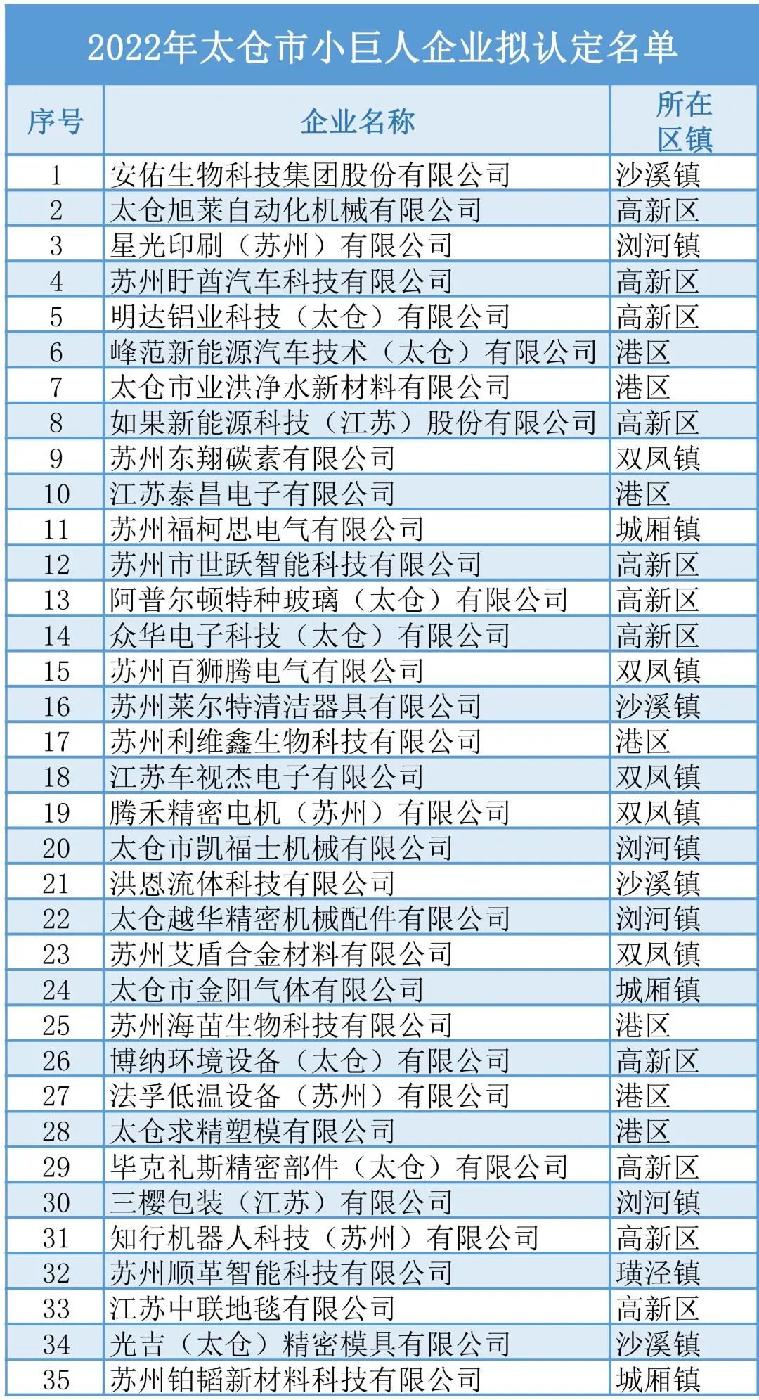 2022年太仓市小巨人企业拟认定名单

| 序号 | 企业名称 | 所在区镇 |
|---|---|---|
| 1 | 安佑生物科技集团股份有限公司 | 沙溪镇 |
| 2 | 太仓旭莱自动化机械有限公司 | 高新区 |
| 3 | 星光印刷（苏州）有限公司 | 浏河镇 |
| 4 | 苏州盱酋汽车科技有限公司 | 高新区 |
| 5 | 明达铝业科技（太仓）有限公司 | 高新区 |
| 6 | 峰范新能源汽车技术（太仓）有限公司 | 港区 |
| 7 | 太仓市业洪净水新材料有限公司 | 港区 |
| 8 | 如果新能源科技（江苏）股份有限公司 | 高新区 |
| 9 | 苏州东翔碳素有限公司 | 双凤镇 |
| 10 | 江苏泰昌电子有限公司 | 港区 |
| 11 | 苏州福柯思电气有限公司 | 城厢镇 |
| 12 | 苏州市世跃智能科技有限公司 | 高新区 |
| 13 | 阿普尔顿特种玻璃（太仓）有限公司 | 高新区 |
| 14 | 众华电子科技（太仓）有限公司 | 高新区 |
| 15 | 苏州百狮腾电气有限公司 | 双凤镇 |
| 16 | 苏州莱尔特清洁器具有限公司 | 沙溪镇 |
| 17 | 苏州利维鑫生物科技有限公司 | 港区 |
| 18 | 江苏车视杰电子有限公司 | 双凤镇 |
| 19 | 腾禾精密电机（苏州）有限公司 | 双凤镇 |
| 20 | 太仓市凯福士机械有限公司 | 浏河镇 |
| 21 | 洪恩流体科技有限公司 | 沙溪镇 |
| 22 | 太仓越华精密机械配件有限公司 | 浏河镇 |
| 23 | 苏州艾盾合金材料有限公司 | 双凤镇 |
| 24 | 太仓市金阳气体有限公司 | 城厢镇 |
| 25 | 苏州海苗生物科技有限公司 | 港区 |
| 26 | 博纳环境设备（太仓）有限公司 | 高新区 |
| 27 | 法孚低温设备（苏州）有限公司 | 港区 |
| 28 | 太仓求精塑模有限公司 | 港区 |
| 29 | 毕克礼斯精密部件（太仓）有限公司 | 高新区 |
| 30 | 三樱包装（江苏）有限公司 | 浏河镇 |
| 31 | 知行机器人科技（苏州）有限公司 | 高新区 |
| 32 | 苏州顺革智能科技有限公司 | 璜泾镇 |
| 33 | 江苏中联地毯有限公司 | 高新区 |
| 34 | 光吉（太仓）精密模具有限公司 | 沙溪镇 |
| 35 | 苏州铂韬新材料科技有限公司 | 城厢镇 |